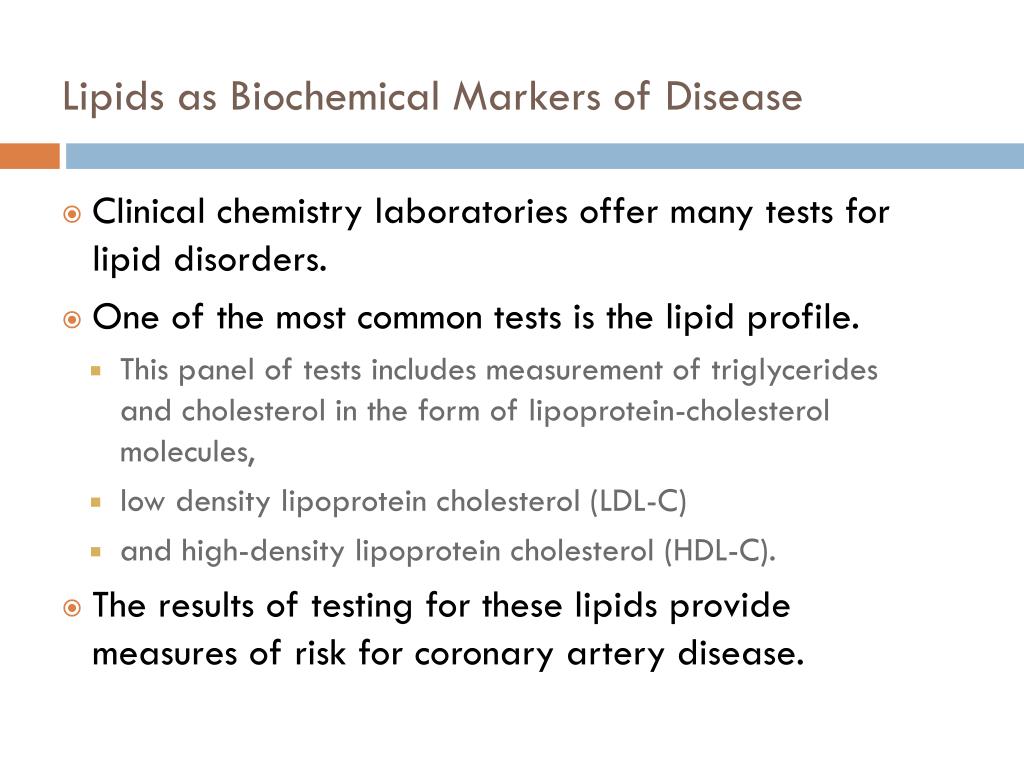 Lipids as Biochemical Markers of Disease

Clinical chemistry laboratories offer many tests for lipid disorders.

One of the most common tests is the lipid profile.

This panel of tests includes measurement of triglycerides and cholesterol in the form of lipoprotein-cholesterol molecules,

low density lipoprotein cholesterol (LDL-C)

and high-density lipoprotein cholesterol (HDL-C).

The results of testing for these lipids provide measures of risk for coronary artery disease.